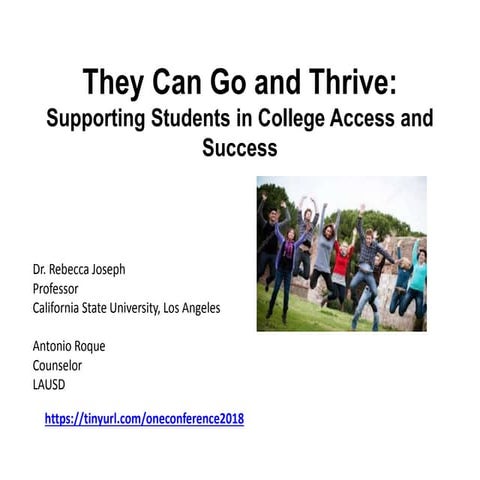 They Can Go and Thrive:
Supporting Students in College Access and Success

Dr. Rebecca Joseph
Professor
California State University, Los Angeles

Antonio Roque
Counselor
LAUSD

https://tinyurl.com/oneconference2018